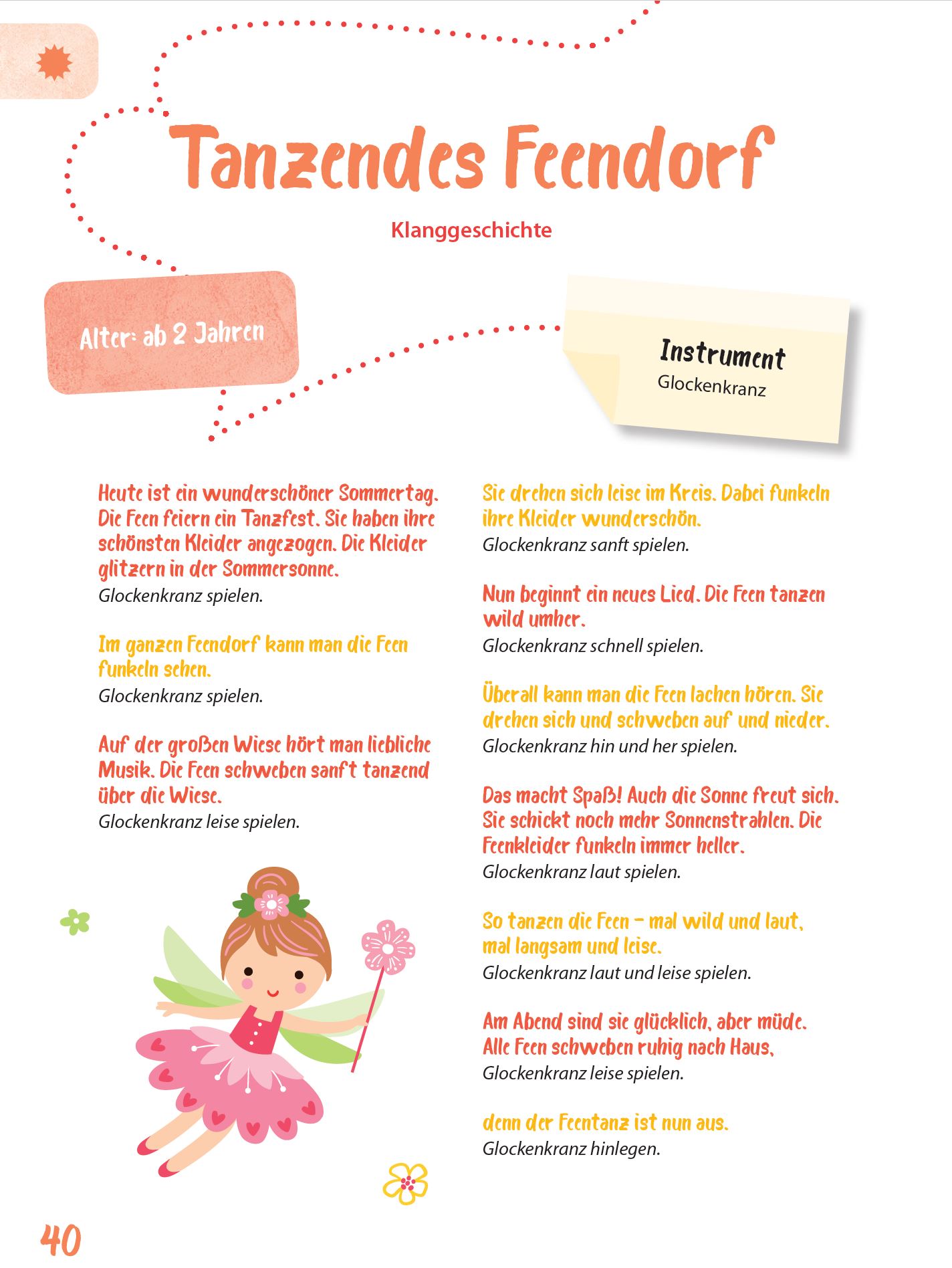 Tanzendes Feendorf

Klanggeschichte

Alter: ab 2 Jahren

Instrument
Glockenkranz

Heute ist ein wunderschöner Sommertag. Die Feen feiern ein Tanzfest. Sie haben ihre schönsten Kleider angezogen. Die Kleider glitzern in der Sommersonne.
Glockenkranz spielen.

Im ganzen Feendorf kann man die Feen funkeln sehen.
Glockenkranz spielen.

Auf der großen Wiese hört man liebliche Musik. Die Feen schweben sanft tanzend über die Wiese.
Glockenkranz leise spielen.

Sie drehen sich leise im Kreis. Dabei funkeln ihre Kleider wunderschön.
Glockenkranz sanft spielen.

Nun beginnt ein neues Lied. Die Feen tanzen wild umher.
Glockenkranz schnell spielen.

Überall kann man die Feen lachen hören. Sie drehen sich und schweben auf und nieder.
Glockenkranz hin und her spielen.

Das macht Spaß! Auch die Sonne freut sich. Sie schickt noch mehr Sonnenstrahlen. Die Feenkleider funkeln immer heller.
Glockenkranz laut spielen.

So tanzen die Feen – mal wild und laut, mal langsam und leise.
Glockenkranz laut und leise spielen.

Am Abend sind sie glücklich, aber müde. Alle Feen schweben ruhig nach Haus,
Glockenkranz leise spielen.

denn der Feentanz ist nun aus.
Glockenkranz hinlegen.

40